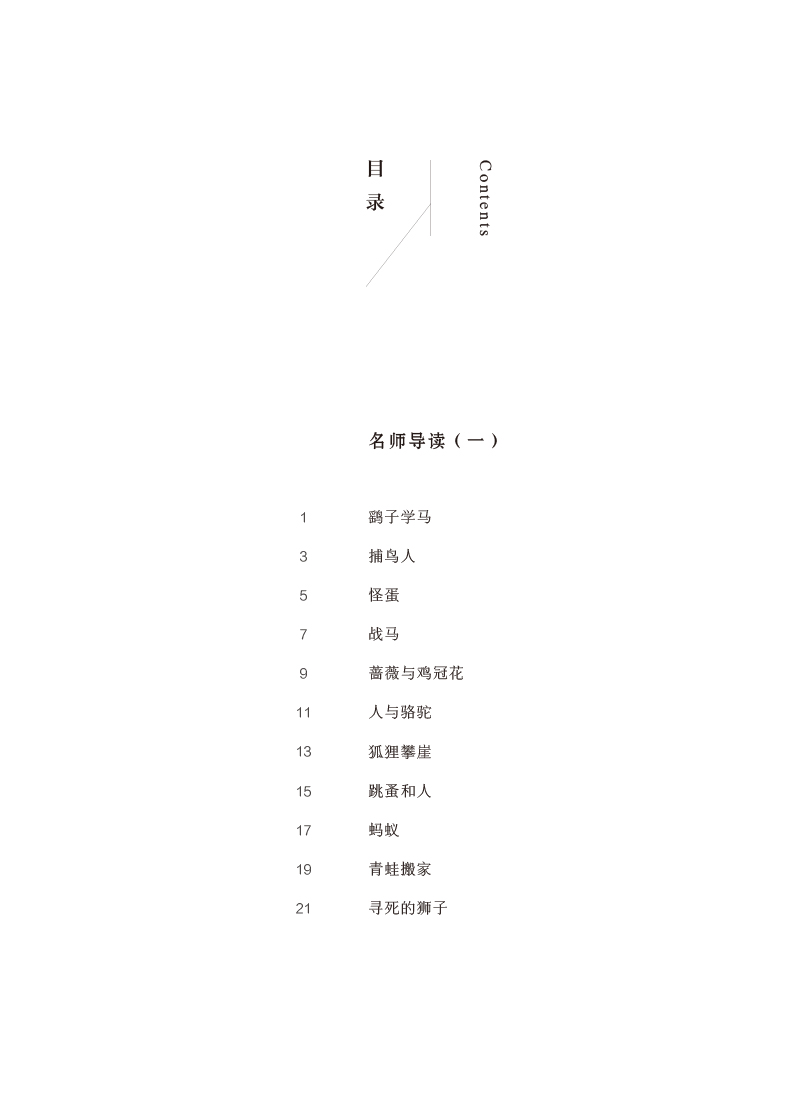 目录

Contents

名师导读（一）

1 鹞子学马
3 捕鸟人
5 怪蛋
7 战马
9 蔷薇与鸡冠花
11 人与骆驼
13 狐狸攀崖
15 跳蚤和人
17 蚂蚁
19 青蛙搬家
21 寻死的狮子